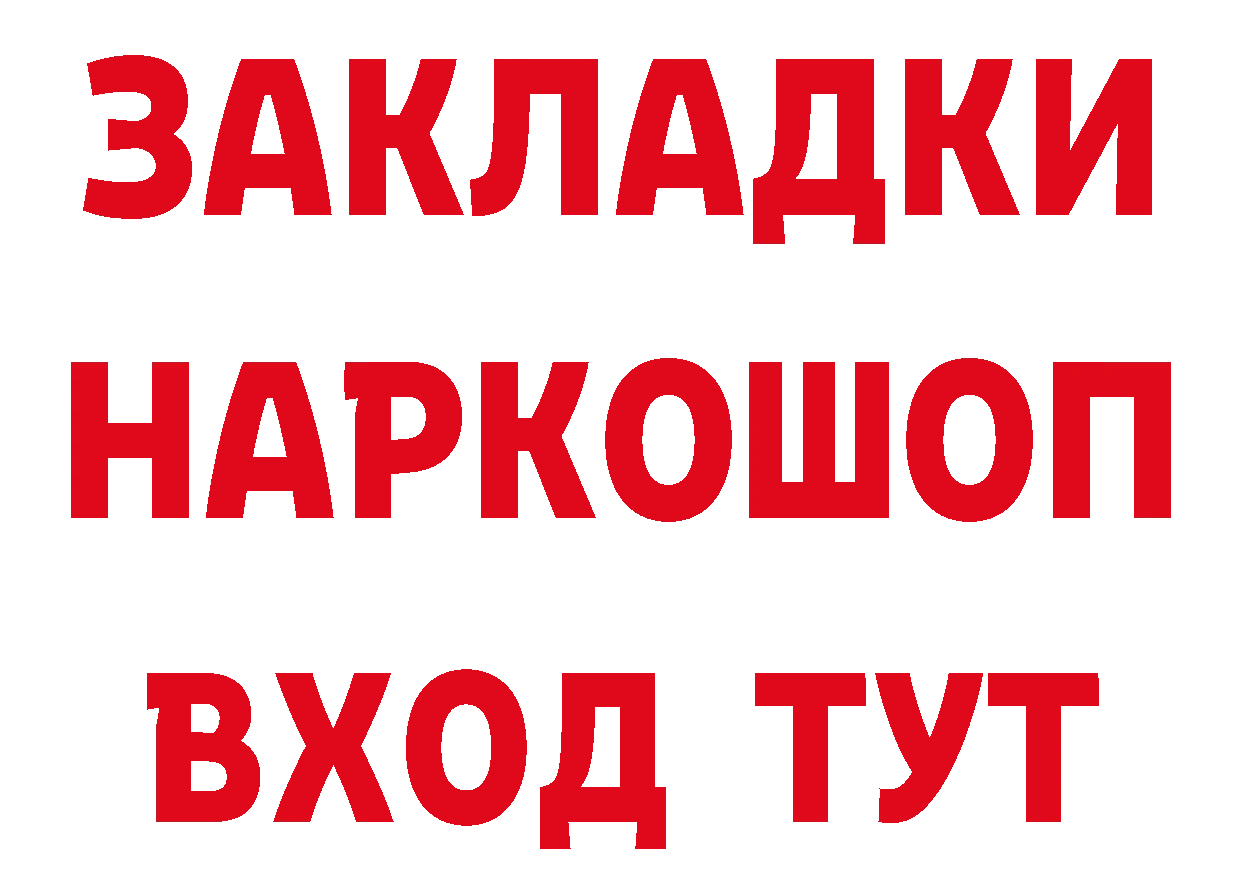 ЗАКЛАДКИ НАРКОШОП ВХОД ТУТ